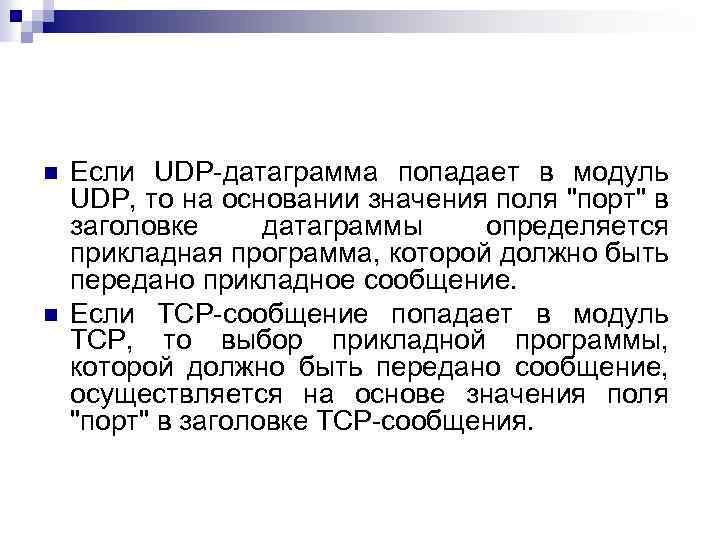 Если UDP-датаграмма попадает в модуль UDP, то на основании значения поля "порт" в заголовке датаграммы определяется прикладная программа, которой должно быть передано прикладное сообщение.

Если TCP-сообщение попадает в модуль TCP, то выбор прикладной программы, которой должно быть передано сообщение, осуществляется на основе значения поля "порт" в заголовке TCP-сообщения.